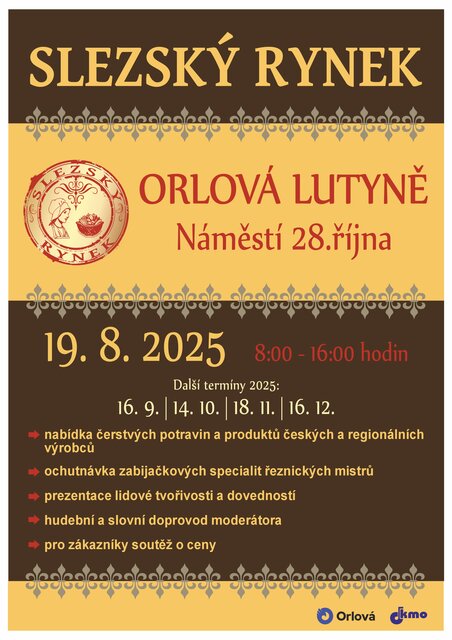 SLEZSKÝ RYNEK

SLEZSKÝ RYNEK

ORLOVÁ LUTYNĚ

Náměstí 28.října

19. 8. 2025 8:00 - 16:00 hodin

Další termíny 2025:

16. 9. | 14. 10. | 18. 11. | 16. 12.

nabídka čerstvých potravin a produktů českých a regionálních výrobců

ochutnávka zabijačkových specialit řeznických mistrů

prezentace lidové tvořivosti a dovedností

hudební a slovní doprovod moderátora

pro zákazníky soutěž o ceny

Orlová dkmo